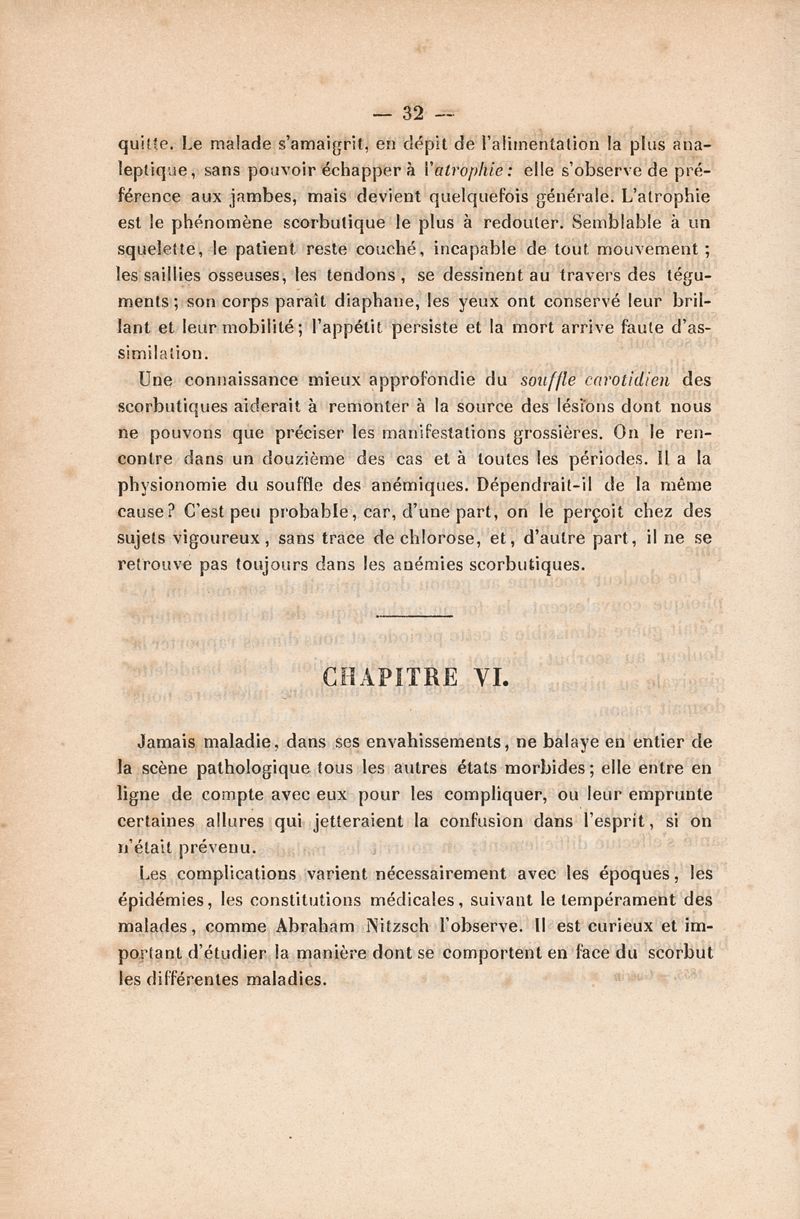 — 32 —

quitte. Le malade s'amaigrit, en dépit de l'alimentation la plus analeptique, sans pouvoir échapper à l'atrophie : elle s'observe de préférence aux jambes, mais devient quelquefois générale. L'atrophie est le phénomène scorbutique le plus à redouter. Semblable à un squelette, le patient reste couché, incapable de tout mouvement ; les saillies osseuses, les tendons, se dessinent au travers des téguments ; son corps paraît diaphane, les yeux ont conservé leur brillant et leur mobilité ; l'appétit persiste et la mort arrive faute d'assimilation.

Une connaissance mieux approfondie du souffle carotidien des scorbutiques aiderait à remonter à la source des lésions dont nous ne pouvons que préciser les manifestations grossières. On le rencontre dans un douzième des cas et à toutes les périodes. Il a la physionomie du souffle des anémiques. Dépendrait-il de la même cause ? C'est peu probable, car, d'une part, on le perçoit chez des sujets vigoureux, sans trace de chlorose, et, d'autre part, il ne se retrouve pas toujours dans les anémies scorbutiques.

CHAPITRE VI.

Jamais maladie, dans ses envahissements, ne balaye en entier de la scène pathologique tous les autres états morbides ; elle entre en ligne de compte avec eux pour les compliquer, ou leur emprunte certaines allures qui jetteraient la confusion dans l'esprit, si on n'était prévenu.

Les complications varient nécessairement avec les époques, les épidémies, les constitutions médicales, suivant le tempérament des malades, comme Abraham Nitzsch l'observe. Il est curieux et important d'étudier la manière dont se comportent en face du scorbut les différentes maladies.